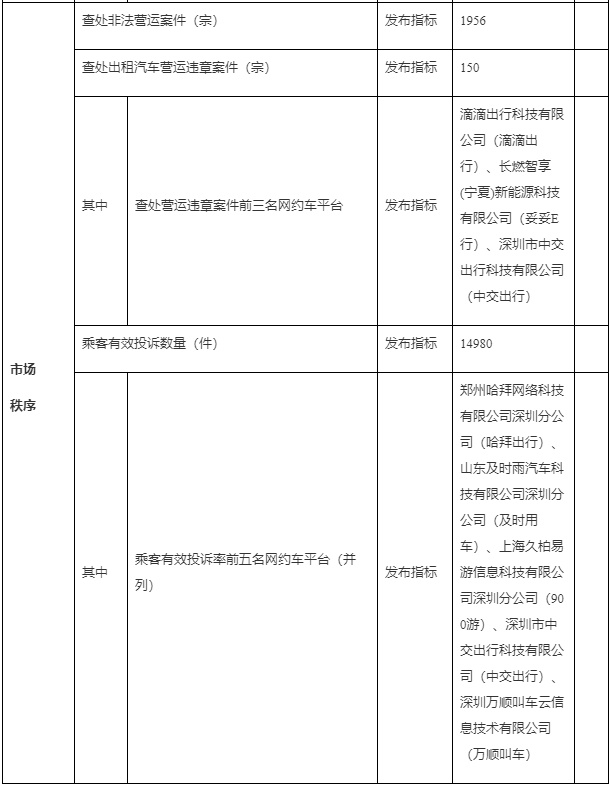 | 市场秩序 | 查处非法营运案件（宗） | | 发布指标 | 1956 | |
|---|---|---|---|---|---|
| | 查处出租汽车营运违章案件（宗） | | 发布指标 | 150 | |
| | 其中 | 查处营运违章案件前三名网约车平台 | 发布指标 | 滴滴出行科技有限公司（滴滴出行）、长燃智享(宁夏)新能源科技有限公司（妥妥E行）、深圳市中交出行科技有限公司（中交出行） | |
| | 乘客有效投诉数量（件） | | 发布指标 | 14980 | |
| | 其中 | 乘客有效投诉率前五名网约车平台（并列） | 发布指标 | 郑州哈拜网络科技有限公司深圳分公司（哈拜出行）、山东及时雨汽车科技有限公司深圳分公司（及时用车）、上海久柏易游信息科技有限公司深圳分公司（900游）、深圳市中交出行科技有限公司（中交出行）、深圳万顺叫车云信息技术有限公司（万顺叫车） | |